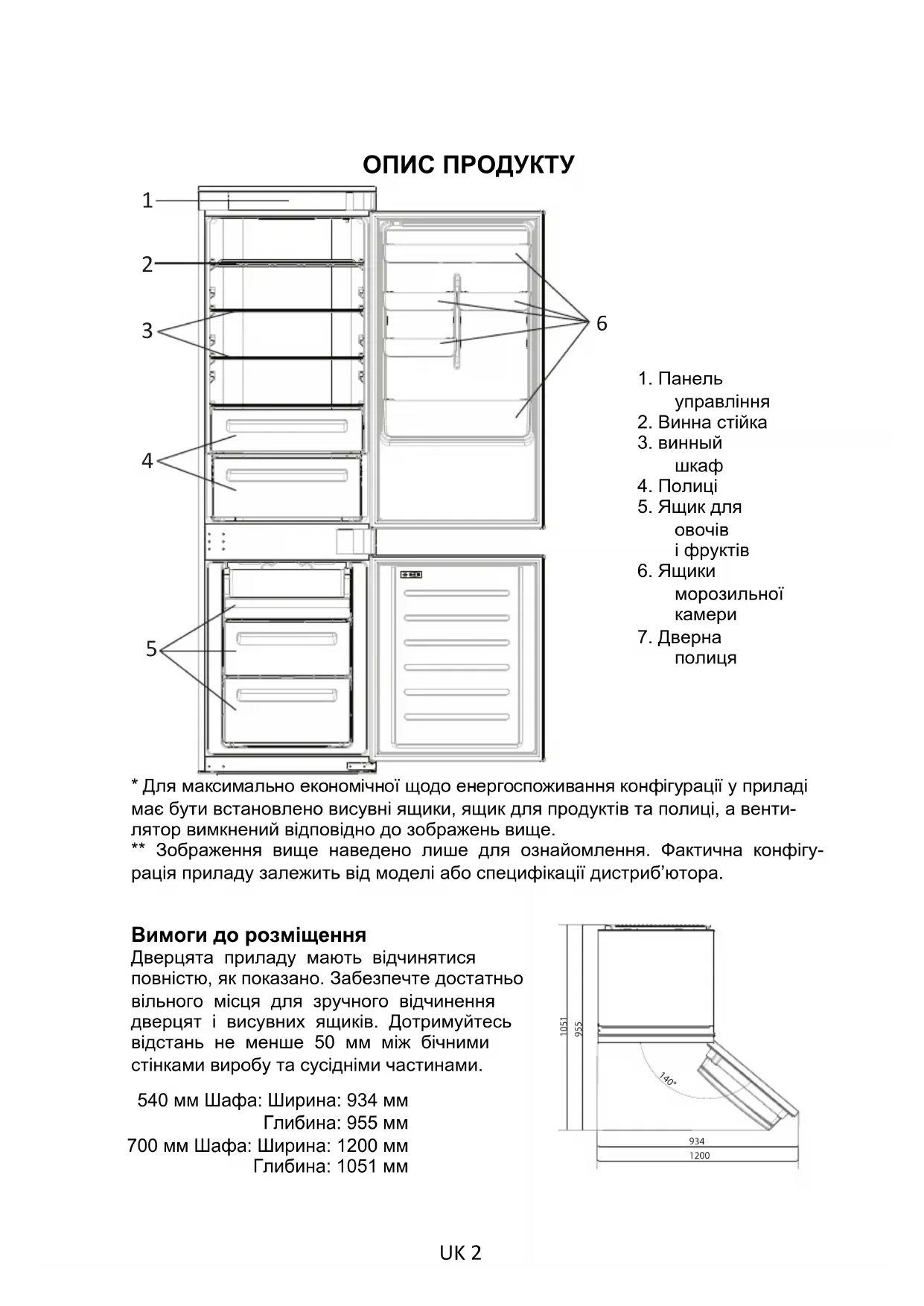 ОПИС ПРОДУКТУ

1

2

3

4

5

6

1. Панель управління
2. Винна стійка
3. винный шкаф
4. Полиці
5. Ящик для овочів і фруктів
6. Ящики морозильної камери
7. Дверна полиця

* Для максимально економічної щодо енергоспоживання конфігурації у приладі має бути встановлено висувні ящики, ящик для продуктів та полиці, а вентилятор вимкнений відповідно до зображень вище.
** Зображення вище наведено лише для ознайомлення. Фактична конфігурація приладу залежить від моделі або специфікації дистриб'ютора.

Вимоги до розміщення
Дверцята приладу мають відчинятися повністю, як показано. Забезпечте достатньо вільного місця для зручного відчинення дверцят і висувних ящиків. Дотримуйтесь відстань не менше 50 мм між бічними стінками виробу та сусідніми частинами.

540 мм Шафа: Ширина: 934 мм
Глибина: 955 мм
700 мм Шафа: Ширина: 1200 мм
Глибина: 1051 мм

1051
955
140°
934
1200

UK 2